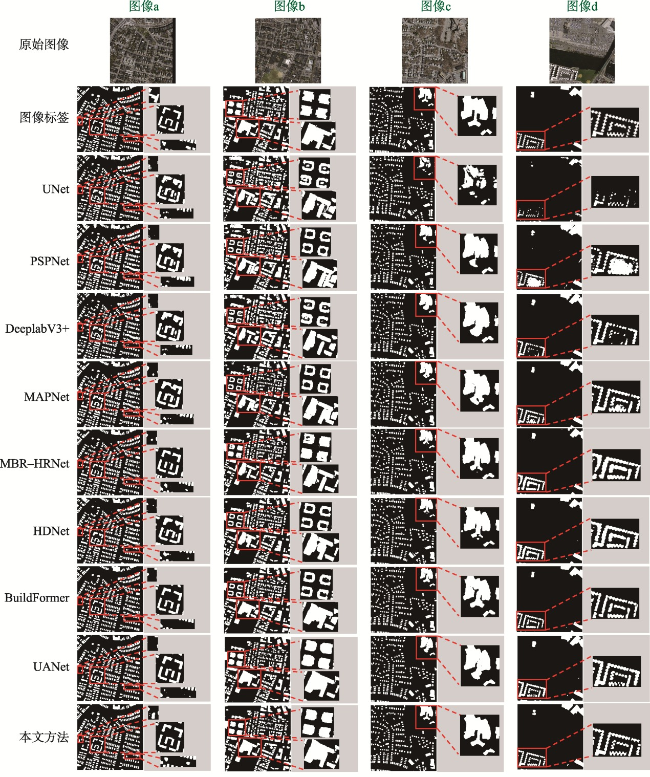 图像a 图像b 图像c 图像d

原始图像

图像标签

UNet

PSPNet

DeeplabV3+

MAPNet

MBR–HRNet

HDNet

BuildFormer

UANet

本文方法